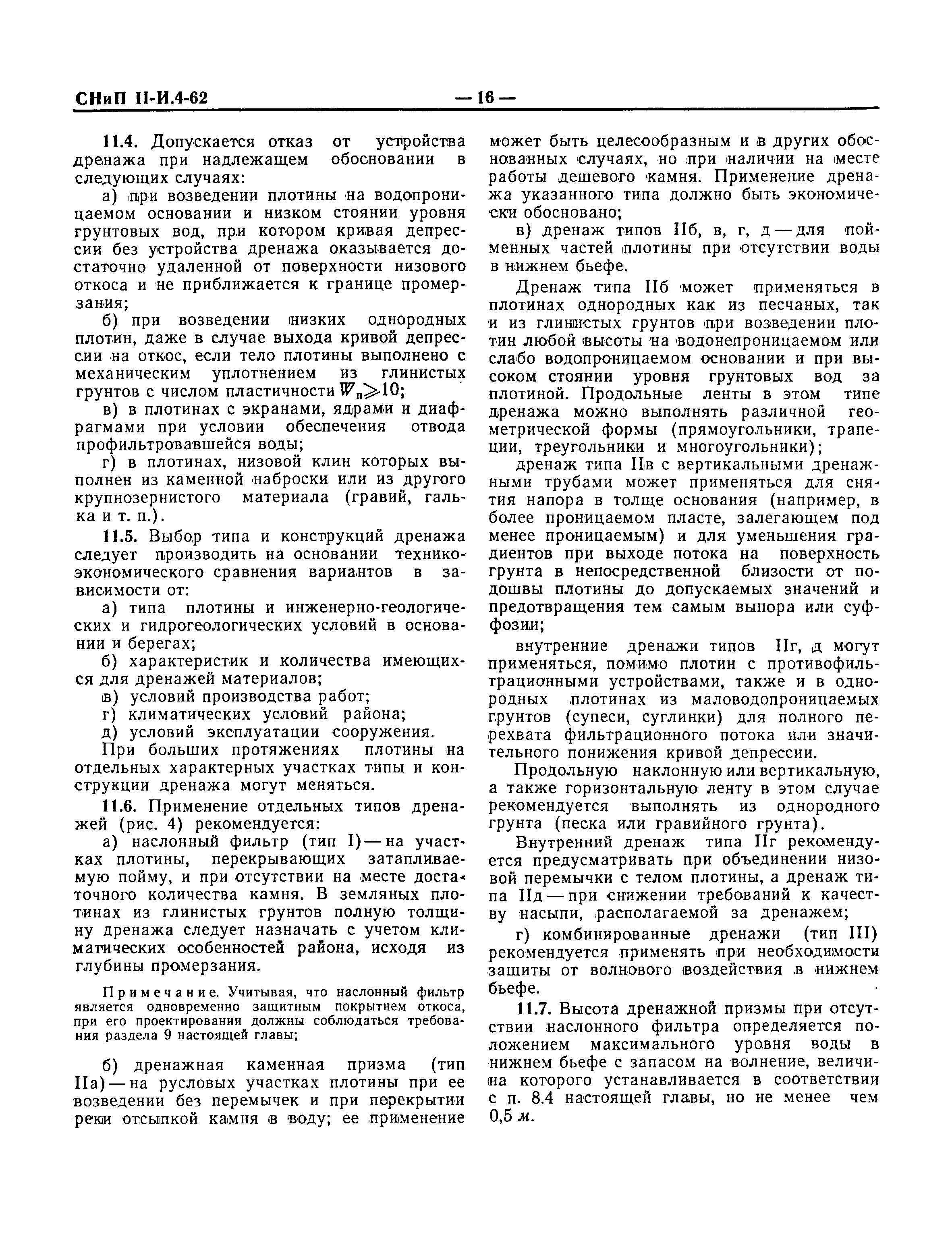 СНиП II-И.4-62 — 16 —

11.4. Допускается отказ от устройства дренажа при надлежащем обосновании в следующих случаях:

а) при возведении плотины на водопроницаемом основании и низком стоянии уровня грунтовых вод, при котором кривая депрессии без устройства дренажа оказывается достаточно удаленной от поверхности низового откоса и не приближается к границе промерзания;

б) при возведении низких однородных плотин, даже в случае выхода кривой депрессии на откос, если тело плотины выполнено с механическим уплотнением из глинистых грунтов с числом пластичности $W_п \geqslant 10$;

в) в плотинах с экранами, ядрами и диафрагмами при условии обеспечения отвода профильтровавшейся воды;

г) в плотинах, низовой клин которых выполнен из каменной наброски или из другого крупнозернистого материала (гравий, галька и т. п.).

11.5. Выбор типа и конструкций дренажа следует производить на основании технико-экономического сравнения вариантов в зависимости от:

а) типа плотины и инженерно-геологических и гидрогеологических условий в основании и берегах;

б) характеристик и количества имеющихся для дренажей материалов;

в) условий производства работ;

г) климатических условий района;

д) условий эксплуатации сооружения.

При больших протяжениях плотины на отдельных характерных участках типы и конструкции дренажа могут меняться.

11.6. Применение отдельных типов дренажей (рис. 4) рекомендуется:

а) наслонный фильтр (тип I) — на участках плотины, перекрывающих затапливаемую пойму, и при отсутствии на месте достаточного количества камня. В земляных плотинах из глинистых грунтов полную толщину дренажа следует назначать с учетом климатических особенностей района, исходя из глубины промерзания.

Примечание. Учитывая, что наслонный фильтр является одновременно защитным покрытием откоса, при его проектировании должны соблюдаться требования раздела 9 настоящей главы;

б) дренажная каменная призма (тип IIа) — на русловых участках плотины при ее возведении без перемычек и при перекрытии реки отсыпкой камня в воду; ее применение может быть целесообразным и в других обоснованных случаях, но при наличии на месте работы дешевого камня. Применение дренажа указанного типа должно быть экономически обосновано;

в) дренаж типов IIб, в, г, д — для пойменных частей плотины при отсутствии воды в нижнем бьефе.

Дренаж типа IIб может применяться в плотинах однородных как из песчаных, так и из глинистых грунтов при возведении плотин любой высоты на водонепроницаемом или слабо водопроницаемом основании и при высоком стоянии уровня грунтовых вод за плотиной. Продольные ленты в этом типе дренажа можно выполнять различной геометрической формы (прямоугольники, трапеции, треугольники и многоугольники);

дренаж типа IIв с вертикальными дренажными трубами может применяться для снятия напора в толще основания (например, в более проницаемом пласте, залегающем под менее проницаемым) и для уменьшения градиентов при выходе потока на поверхность грунта в непосредственной близости от подошвы плотины до допускаемых значений и предотвращения тем самым выпора или суффозии;

внутренние дренажи типов IIг, д могут применяться, помимо плотин с противофильтрационными устройствами, также и в однородных плотинах из маловодопроницаемых грунтов (супеси, суглинки) для полного перехвата фильтрационного потока или значительного понижения кривой депрессии.

Продольную наклонную или вертикальную, а также горизонтальную ленту в этом случае рекомендуется выполнять из однородного грунта (песка или гравийного грунта).

Внутренний дренаж типа IIг рекомендуется предусматривать при объединении низовой перемычки с телом плотины, а дренаж типа IIд — при снижении требований к качеству насыпи, располагаемой за дренажем;

г) комбинированные дренажи (тип III) рекомендуется применять при необходимости защиты от волнового воздействия в нижнем бьефе.

11.7. Высота дренажной призмы при отсутствии наслонного фильтра определяется положением максимального уровня воды в нижнем бьефе с запасом на волнение, величина которого устанавливается в соответствии с п. 8.4 настоящей главы, но не менее чем 0,5 м.